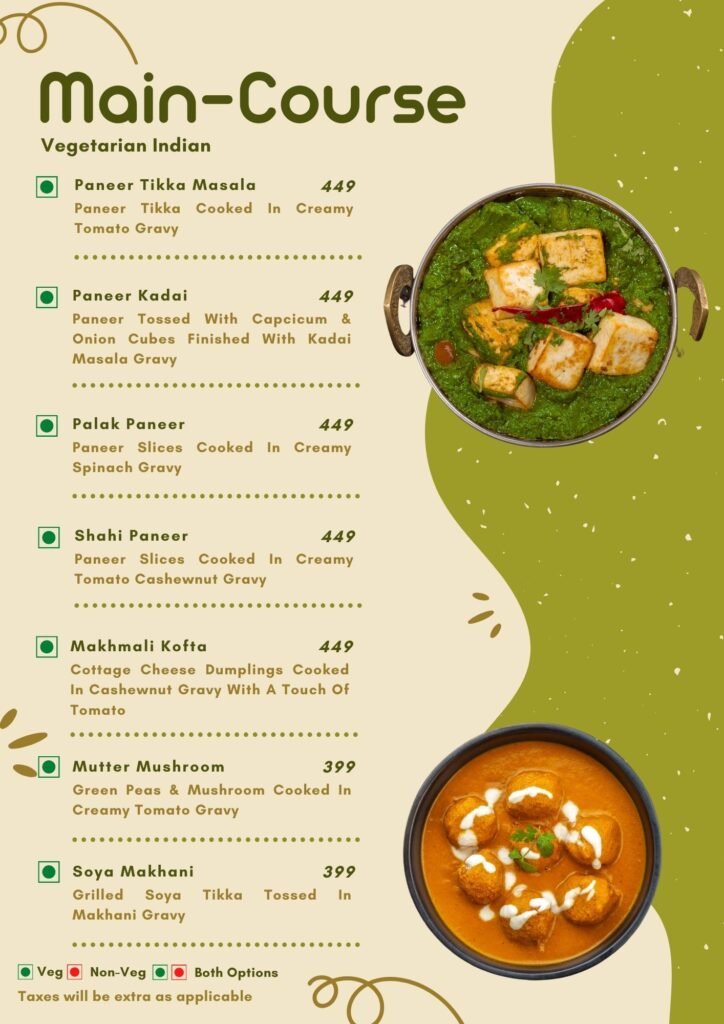 Main-Course

Vegetarian Indian

Paneer Tikka Masala 449
Paneer Tikka Cooked In Creamy Tomato Gravy

Paneer Kadai 449
Paneer Tossed With Capcicum & Onion Cubes Finished With Kadai Masala Gravy

Palak Paneer 449
Paneer Slices Cooked In Creamy Spinach Gravy

Shahi Paneer 449
Paneer Slices Cooked In Creamy Tomato Cashewnut Gravy

Makhmali Kofta 449
Cottage Cheese Dumplings Cooked In Cashewnut Gravy With A Touch Of Tomato

Mutter Mushroom 399
Green Peas & Mushroom Cooked In Creamy Tomato Gravy

Soya Makhani 399
Grilled Soya Tikka Tossed In Makhani Gravy

Veg Non-Veg Both Options
Taxes will be extra as applicable